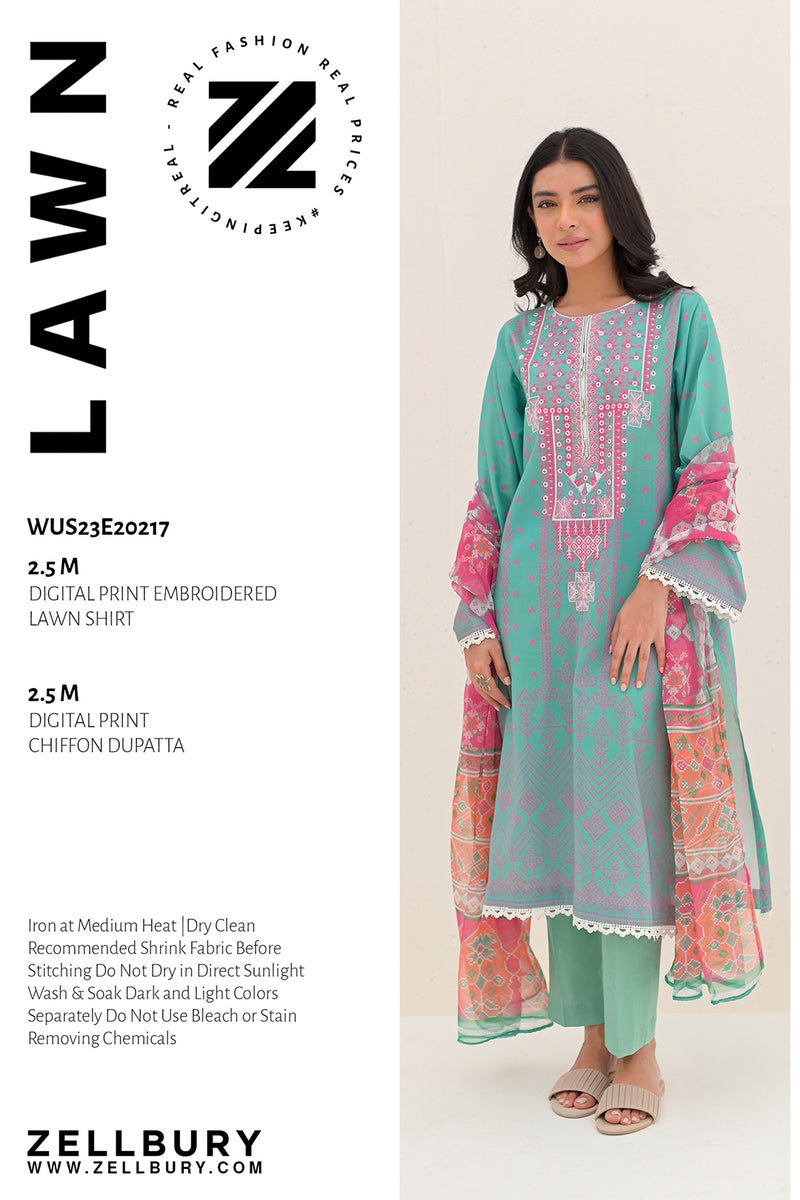 LAWN

REAL FASHION REAL PRICES #KEEPINGITREAL -

WUS23E20217

2.5 M
DIGITAL PRINT EMBROIDERED LAWN SHIRT

2.5 M
DIGITAL PRINT CHIFFON DUPATTA

Iron at Medium Heat |Dry Clean Recommended Shrink Fabric Before Stitching Do Not Dry in Direct Sunlight Wash & Soak Dark and Light Colors Separately Do Not Use Bleach or Stain Removing Chemicals

ZELLBURY
WWW.ZELLBURY.COM